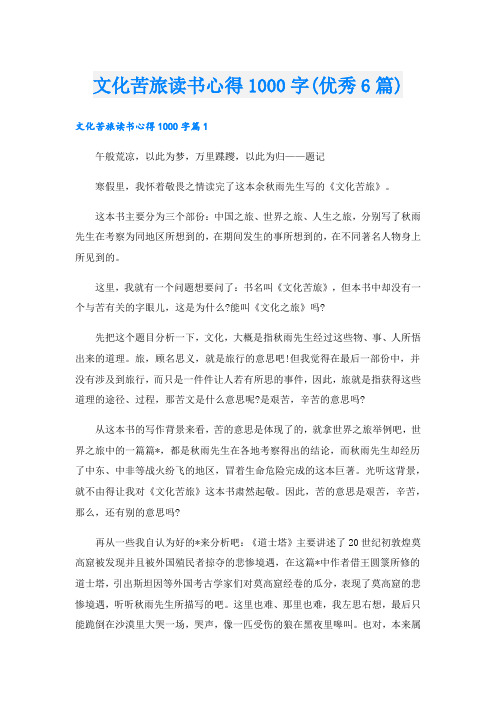 文化苦旅读书心得1000字(优秀6篇)

文化苦旅读书心得1000字篇1

午般荒凉，以此为梦，万里蹀躞，以此为归——题记

寒假里，我怀着敬畏之情读完了这本余秋雨先生写的《文化苦旅》。

这本书主要分为三个部份：中国之旅、世界之旅、人生之旅，分别写了秋雨先生在考察为同地区所想到的，在期间发生的事所想到的，在不同著名人物身上所见到的。

这里，我就有一个问题想要问了：书名叫《文化苦旅》，但本书中却没有一个与苦有关的字眼儿，这是为什么?能叫《文化之旅》吗?

先把这个题目分析一下，文化，大概是指秋雨先生经过这些物、事、人所悟出来的道理。旅，顾名思义，就是旅行的意思吧!但我觉得在最后一部份中，并没有涉及到旅行，而只是一件件让人若有所思的事件，因此，旅就是指获得这些道理的途径、过程，那苦又是什么意思呢?是艰苦，辛苦的意思吗?

从这本书的写作背景来看，苦的意思是体现了的，就拿世界之旅举例吧，世界之旅中的一篇篇*，都是秋雨先生在各地考察得出的结论，而秋雨先生却经历了中东、中非等战火纷飞的地区，冒着生命危险完成的这本巨著。光听这背景，就不由得让我对《文化苦旅》这本书肃然起敬。因此，苦的意思是艰苦，辛苦，那么，还有别的意思吗?

再从一些我自认为好的*来分析吧：《道士塔》主要讲述了20世纪初敦煌莫高窟被发现并且被外国殖民者掠夺的悲惨境遇，在这篇*中作者借王圆箓所修的道士塔，引出斯坦因等外国考古学家们对莫高窟经卷的瓜分，表现了莫高窟的悲惨境遇，听听秋雨先生所描写的吧。这里也难、那里也难，我左思右想，最后只能跪倒在沙漠里大哭一场，哭声，像一匹受伤的狼在黑夜里嗥叫。也对，本来属